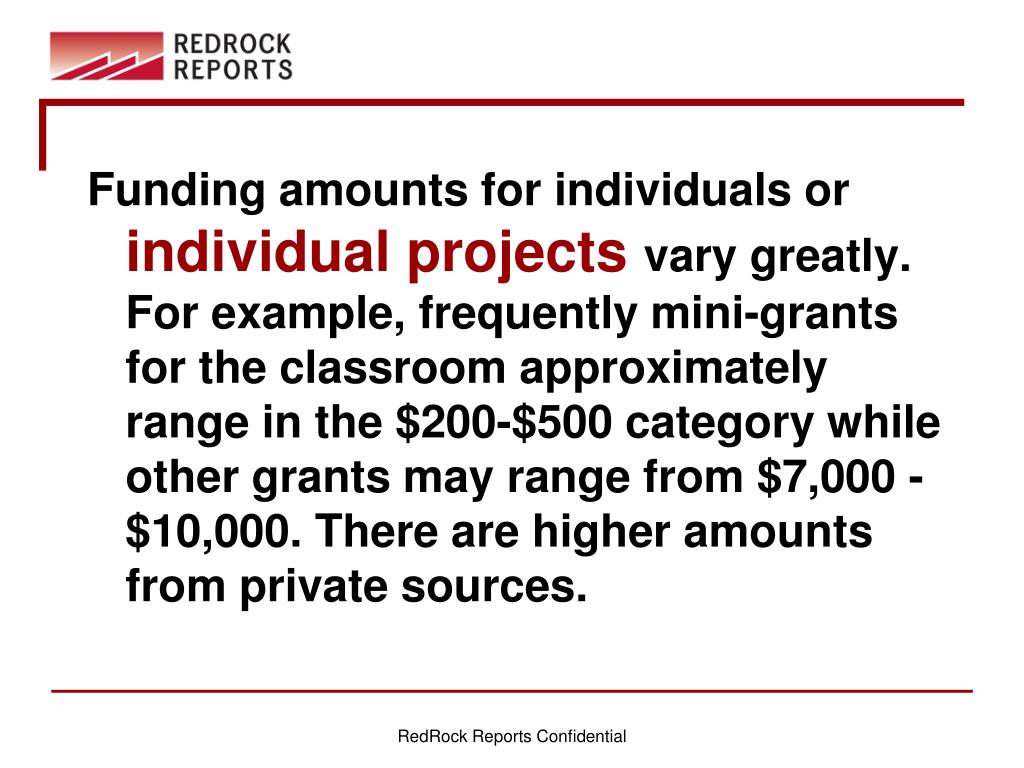 REDROCK REPORTS

Funding amounts for individuals or individual projects vary greatly. For example, frequently mini-grants for the classroom approximately range in the \$200-\$500 category while other grants may range from \$7,000 - \$10,000. There are higher amounts from private sources.

RedRock Reports Confidential